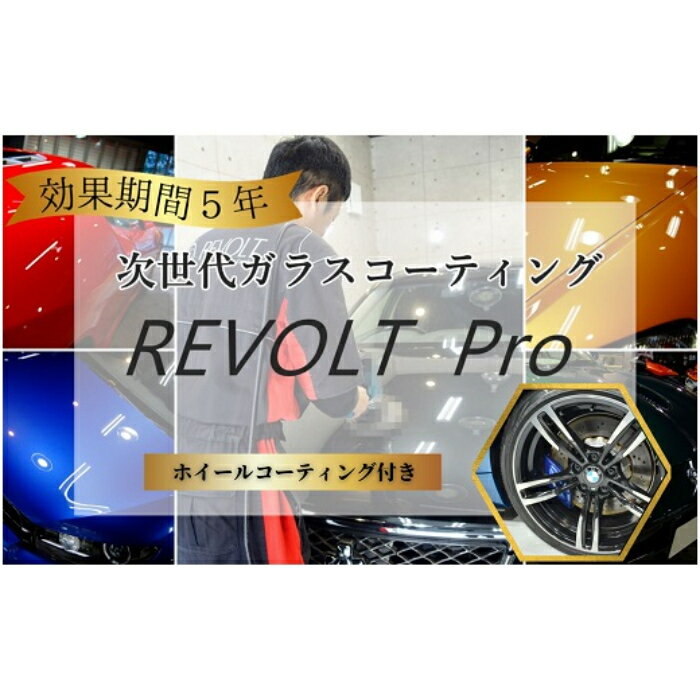 効果期間５年

次世代ガラスコーティング

REVOLT Pro

ホイールコーティング付き